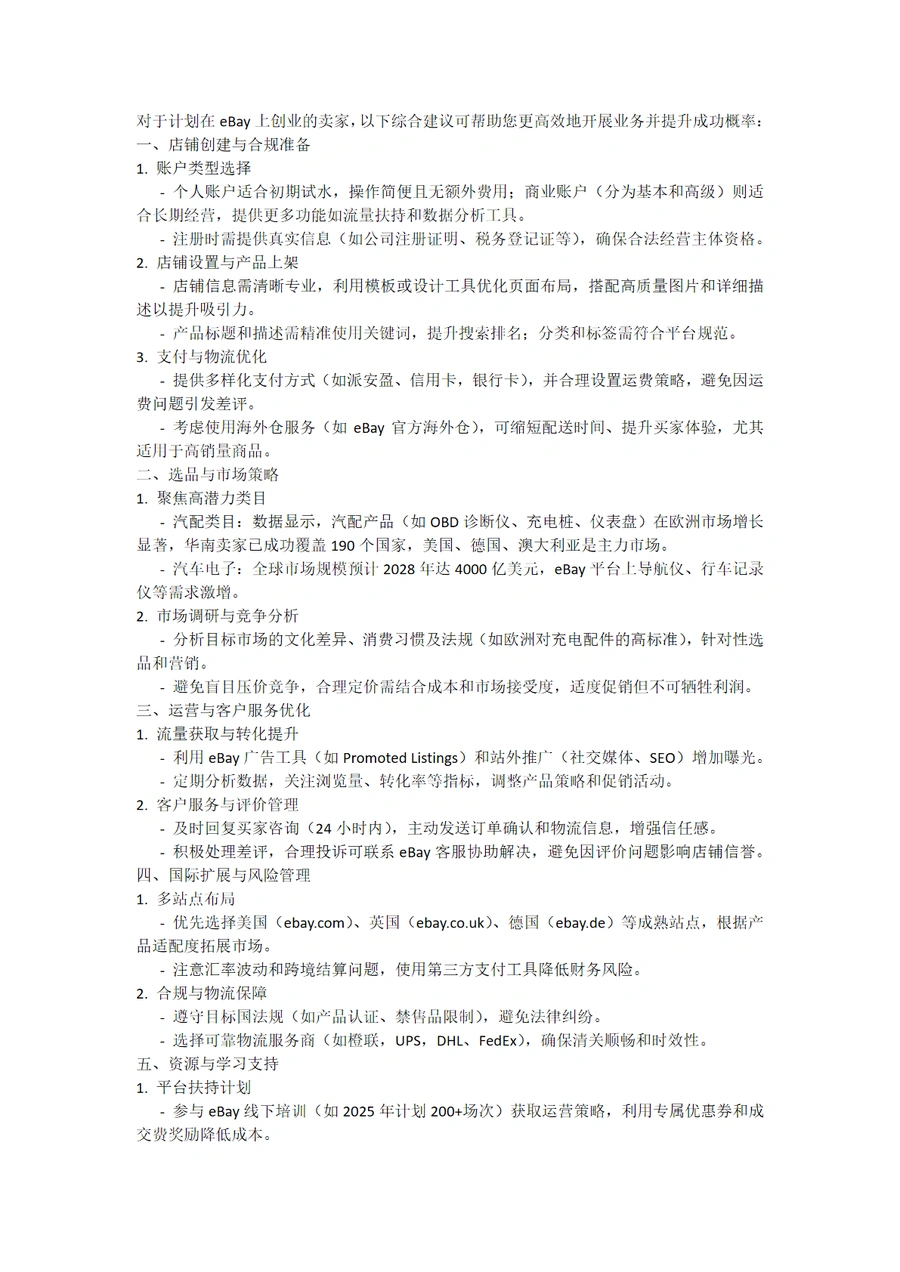 对于计划在 eBay 上创业的卖家，以下综合建议可帮助您更高效地开展业务并提升成功概率：
一、店铺创建与合规准备
1. 账户类型选择
- 个人账户适合初期试水，操作简便且无额外费用；商业账户（分为基本和高级）则适合长期经营，提供更多功能如流量扶持和数据分析工具。
- 注册时需提供真实信息（如公司注册证明、税务登记证等），确保合法经营主体资格。
2. 店铺设置与产品上架
- 店铺信息需清晰专业，利用模板或设计工具优化页面布局，搭配高质量图片和详细描述以提升吸引力。
- 产品标题和描述需精准使用关键词，提升搜索排名；分类和标签需符合平台规范。
3. 支付与物流优化
- 提供多样化支付方式（如派安盈、信用卡，银行卡），并合理设置运费策略，避免因运费问题引发差评。
- 考虑使用海外仓服务（如 eBay 官方海外仓），可缩短配送时间、提升买家体验，尤其适用于高销量商品。
二、选品与市场策略
1. 聚焦高潜力类目
- 汽配类目：数据显示，汽配产品（如 OBD 诊断仪、充电桩、仪表盘）在欧洲市场增长显著，华南卖家已成功覆盖 190 个国家，美国、德国、澳大利亚是主力市场。
- 汽车电子：全球市场规模预计 2028 年达 4000 亿美元，eBay 平台上导航仪、行车记录仪等需求激增。
2. 市场调研与竞争分析
- 分析目标市场的文化差异、消费习惯及法规（如欧洲对充电配件的高标准），针对性选品和营销。
- 避免盲目压价竞争，合理定价需结合成本和市场接受度，适度促销但不可牺牲利润。
三、运营与客户服务优化
1. 流量获取与转化提升
- 利用 eBay 广告工具（如 Promoted Listings）和站外推广（社交媒体、SEO）增加曝光。
- 定期分析数据，关注浏览量、转化率等指标，调整产品策略和促销活动。
2. 客户服务与评价管理
- 及时回复买家咨询（24 小时内），主动发送订单确认和物流信息，增强信任感。
- 积极处理差评，合理投诉可联系 eBay 客服协助解决，避免因评价问题影响店铺信誉。
四、国际扩展与风险管理
1. 多站点布局
- 优先选择美国（ebay.com）、英国（ebay.co.uk）、德国（ebay.de）等成熟站点，根据产品适配度拓展市场。
- 注意汇率波动和跨境结算问题，使用第三方支付工具降低财务风险。
2. 合规与物流保障
- 遵守目标国法规（如产品认证、禁售品限制），避免法律纠纷。
- 选择可靠物流服务商（如橙联，UPS，DHL、FedEx），确保清关顺畅和时效性。
五、资源与学习支持
1. 平台扶持计划
- 参与 eBay 线下培训（如 2025 年计划 200+场次）获取运营策略，利用专属优惠券和成交费奖励降低成本。